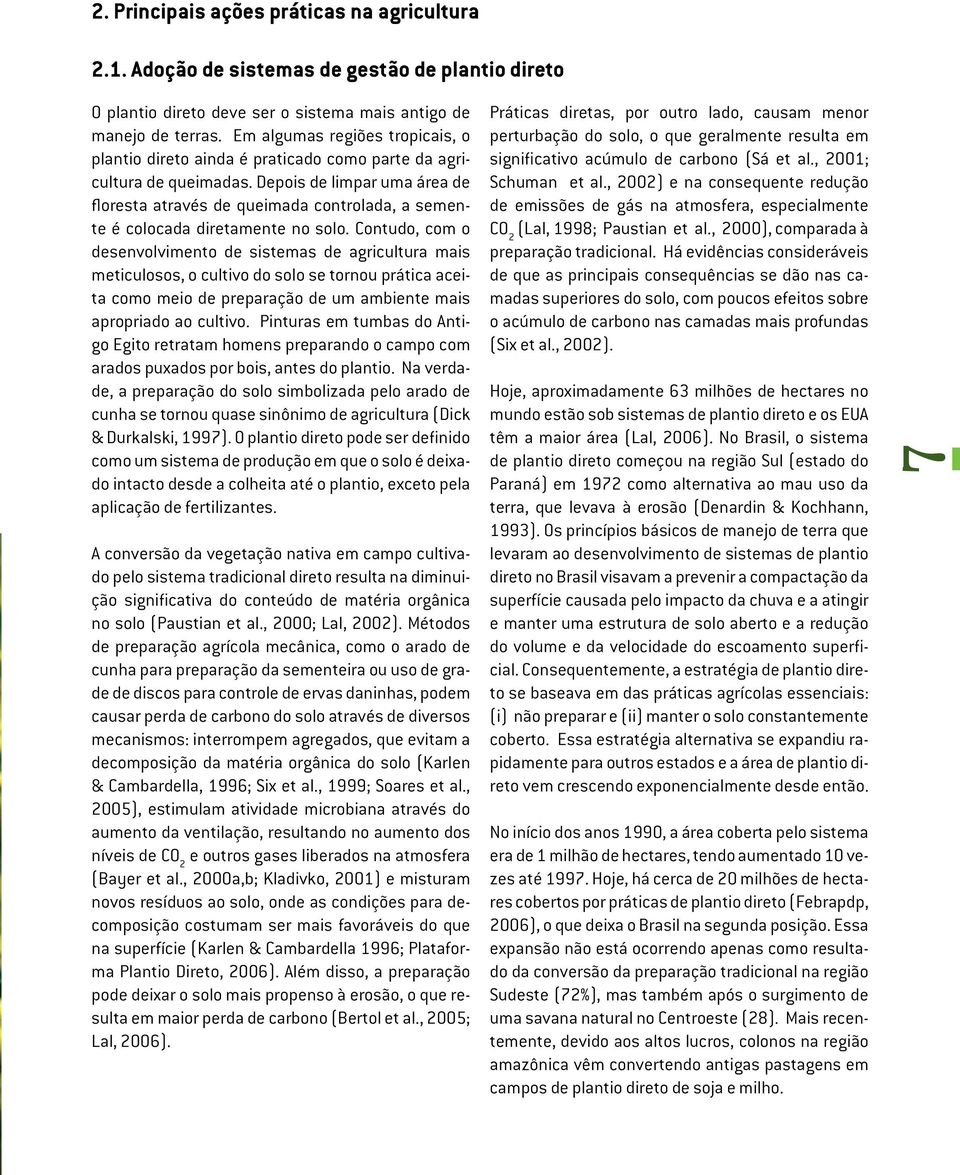 2. Principais ações práticas na agricultura

2.1. Adoção de sistemas de gestão de plantio direto

O plantio direto deve ser o sistema mais antigo de manejo de terras. Em algumas regiões tropicais, o plantio direto ainda é praticado como parte da agricultura de queimadas. Depois de limpar uma área de floresta através de queimada controlada, a semente é colocada diretamente no solo. Contudo, com o desenvolvimento de sistemas de agricultura mais meticulosos, o cultivo do solo se tornou prática aceita como meio de preparação de um ambiente mais apropriado ao cultivo. Pinturas em tumbas do Antigo Egito retratam homens preparando o campo com arados puxados por bois, antes do plantio. Na verdade, a preparação do solo simbolizada pelo arado de cunha se tornou quase sinônimo de agricultura (Dick & Durkalski, 1997). O plantio direto pode ser definido como um sistema de produção em que o solo é deixado intacto desde a colheita até o plantio, exceto pela aplicação de fertilizantes.

A conversão da vegetação nativa em campo cultivado pelo sistema tradicional direto resulta na diminuição significativa do conteúdo de matéria orgânica no solo (Paustian et al., 2000; Lal, 2002). Métodos de preparação agrícola mecânica, como o arado de cunha para preparação da sementeira ou uso de grade de discos para controle de ervas daninhas, podem causar perda de carbono do solo através de diversos mecanismos: interrompem agregados, que evitam a decomposição da matéria orgânica do solo (Karlen & Cambardella, 1996; Six et al., 1999; Soares et al., 2005), estimulam atividade microbiana através do aumento da ventilação, resultando no aumento dos níveis de $CO_2$ e outros gases liberados na atmosfera (Bayer et al., 2000a,b; Kladivko, 2001) e misturam novos resíduos ao solo, onde as condições para decomposição costumam ser mais favoráveis do que na superfície (Karlen & Cambardella 1996; Plataforma Plantio Direto, 2006). Além disso, a preparação pode deixar o solo mais propenso à erosão, o que resulta em maior perda de carbono (Bertol et al., 2005; Lal, 2006).

Práticas diretas, por outro lado, causam menor perturbação do solo, o que geralmente resulta em significativo acúmulo de carbono (Sá et al., 2001; Schuman et al., 2002) e na consequente redução de emissões de gás na atmosfera, especialmente $CO_2$ (Lal, 1998; Paustian et al., 2000), comparada à preparação tradicional. Há evidências consideráveis de que as principais consequências se dão nas camadas superiores do solo, com poucos efeitos sobre o acúmulo de carbono nas camadas mais profundas (Six et al., 2002).

Hoje, aproximadamente 63 milhões de hectares no mundo estão sob sistemas de plantio direto e os EUA têm a maior área (Lal, 2006). No Brasil, o sistema de plantio direto começou na região Sul (estado do Paraná) em 1972 como alternativa ao mau uso da terra, que levava à erosão (Denardin & Kochhann, 1993). Os princípios básicos de manejo de terra que levaram ao desenvolvimento de sistemas de plantio direto no Brasil visavam a prevenir a compactação da superfície causada pelo impacto da chuva e a atingir e manter uma estrutura de solo aberto e a redução do volume e da velocidade do escoamento superficial. Consequentemente, a estratégia de plantio direto se baseava em das práticas agrícolas essenciais: (i) não preparar e (ii) manter o solo constantemente coberto. Essa estratégia alternativa se expandiu rapidamente para outros estados e a área de plantio direto vem crescendo exponencialmente desde então.

No início dos anos 1990, a área coberta pelo sistema era de 1 milhão de hectares, tendo aumentado 10 vezes até 1997. Hoje, há cerca de 20 milhões de hectares cobertos por práticas de plantio direto (Febrapdp, 2006), o que deixa o Brasil na segunda posição. Essa expansão não está ocorrendo apenas como resultado da conversão da preparação tradicional na região Sudeste (72%), mas também após o surgimento de uma savana natural no Centroeste (28). Mais recentemente, devido aos altos lucros, colonos na região amazônica vêm convertendo antigas pastagens em campos de plantio direto de soja e milho.

7